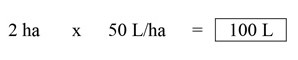 2 ha x 50 L/ha = 100 L